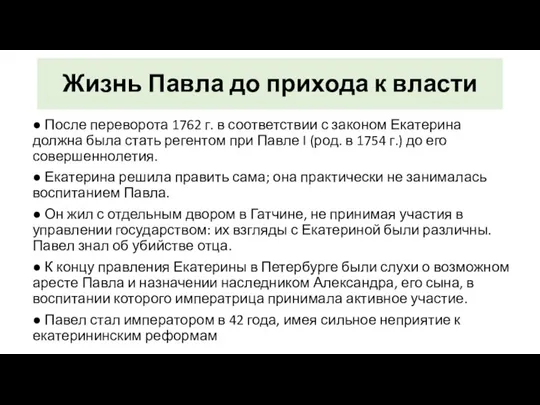 Жизнь Павла до прихода к власти

● После переворота 1762 г. в соответствии с законом Екатерина должна была стать регентом при Павле I (род. в 1754 г.) до его совершеннолетия.

● Екатерина решила править сама; она практически не занималась воспитанием Павла.

● Он жил с отдельным двором в Гатчине, не принимая участия в управлении государством: их взгляды с Екатериной были различны. Павел знал об убийстве отца.

● К концу правления Екатерины в Петербурге были слухи о возможном аресте Павла и назначении наследником Александра, его сына, в воспитании которого императрица принимала активное участие.

● Павел стал императором в 42 года, имея сильное неприятие к екатерининским реформам